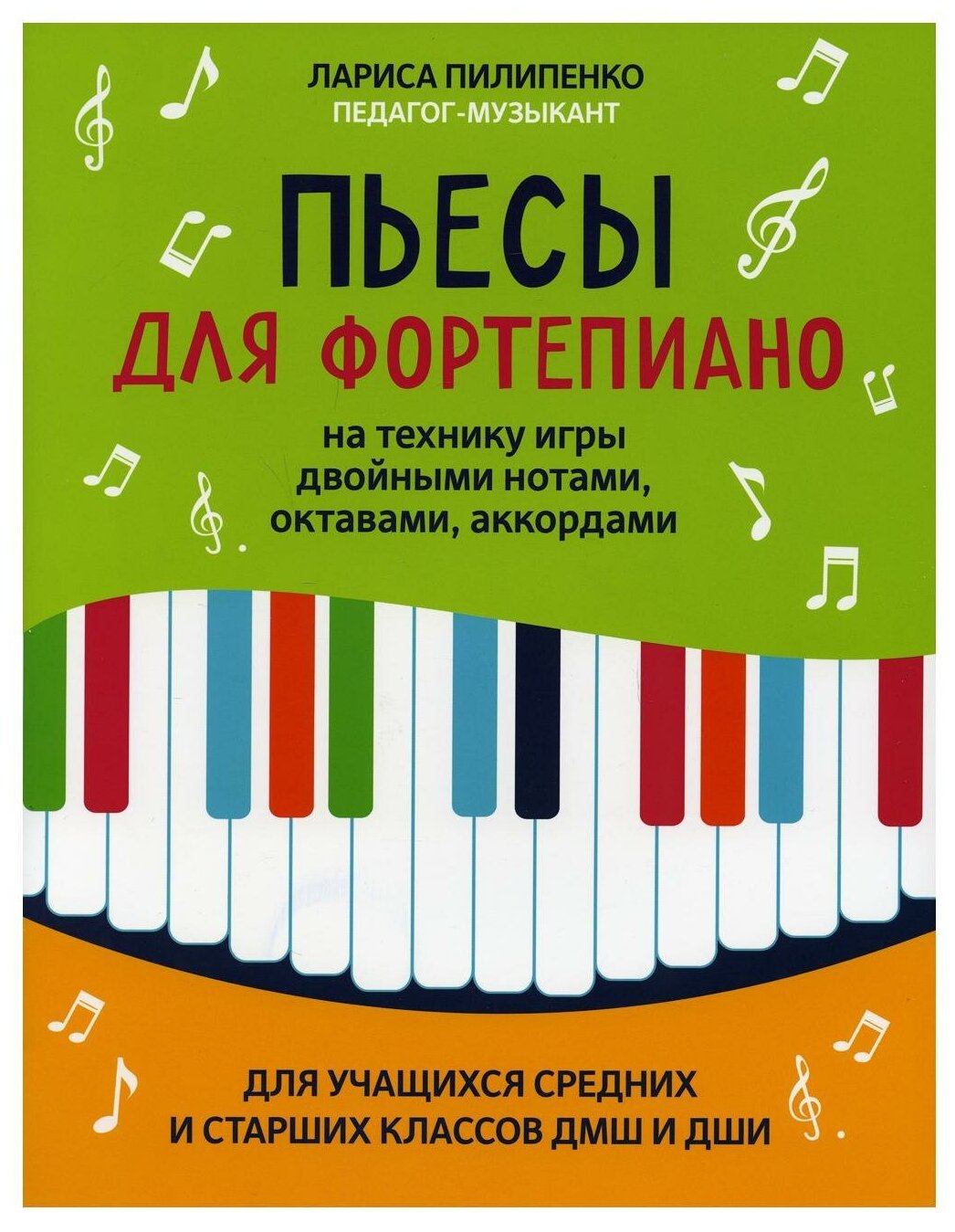 ЛАРИСА ПИЛИПЕНКО
ПЕДАГОГ-МУЗЫКАНТ

ПЬЕСЫ
ДЛЯ ФОРТЕПИАНО

на технику игры двойными нотами, октавами, аккордами

ДЛЯ УЧАЩИХСЯ СРЕДНИХ И СТАРШИХ КЛАССОВ ДМШ И ДШИ